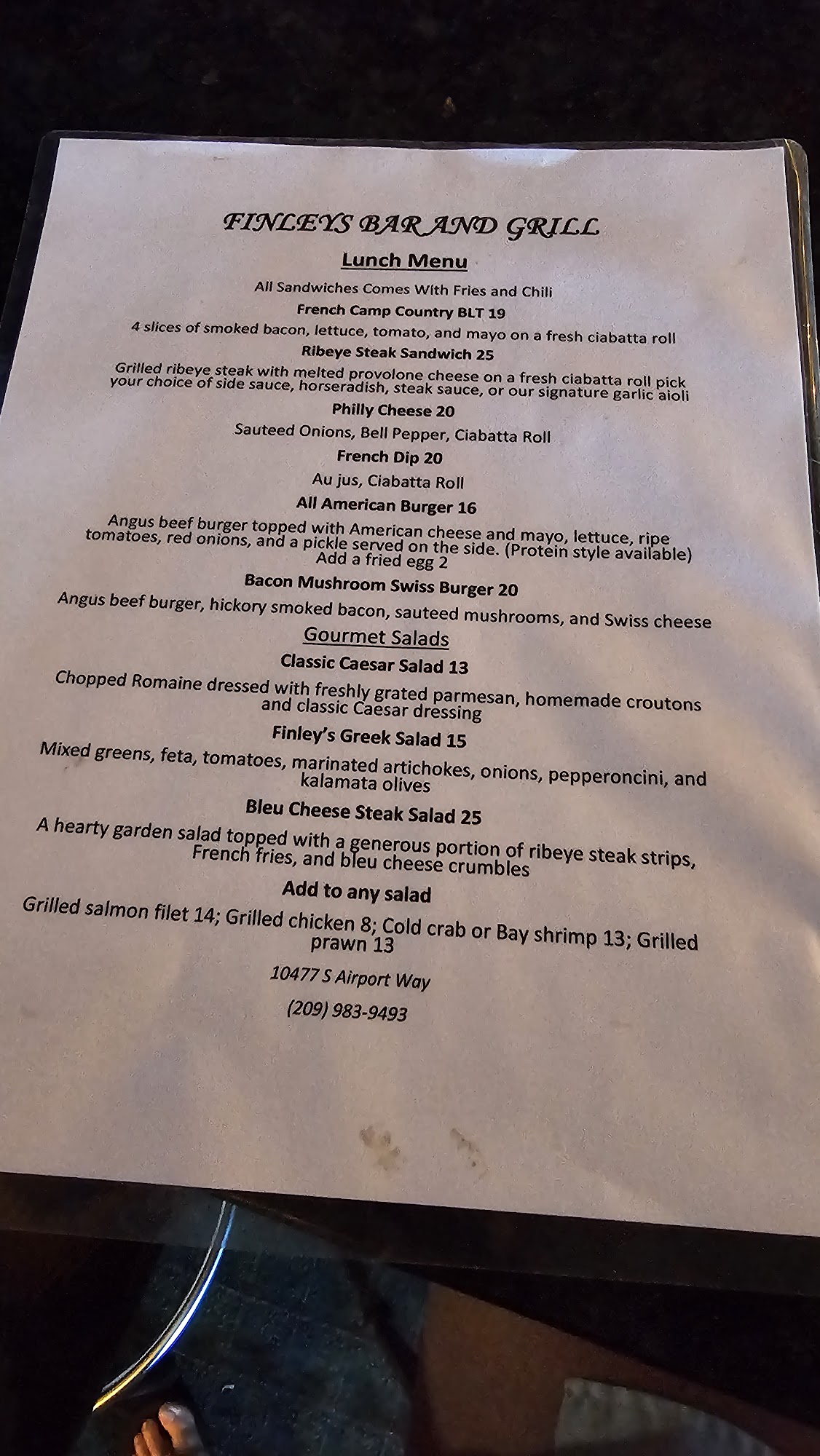 FINLEYS BAR AND GRILL

Lunch Menu

All Sandwiches Comes With Fries and Chili

French Camp Country BLT 19

4 slices of smoked bacon, lettuce, tomato, and mayo on a fresh ciabatta roll

Ribeye Steak Sandwich 25

Grilled ribeye steak with melted provolone cheese on a fresh ciabatta roll pick your choice of side sauce, horseradish, steak sauce, or our signature garlic aioli

Philly Cheese 20

Sauteed Onions, Bell Pepper, Ciabatta Roll

French Dip 20

Au jus, Ciabatta Roll

All American Burger 16

Angus beef burger topped with American cheese and mayo, lettuce, ripe tomatoes, red onions, and a pickle served on the side. (Protein style available)
Add a fried egg 2

Bacon Mushroom Swiss Burger 20

Angus beef burger, hickory smoked bacon, sauteed mushrooms, and Swiss cheese

Gourmet Salads

Classic Caesar Salad 13

Chopped Romaine dressed with freshly grated parmesan, homemade croutons and classic Caesar dressing

Finley's Greek Salad 15

Mixed greens, feta, tomatoes, marinated artichokes, onions, pepperoncini, and kalamata olives

Bleu Cheese Steak Salad 25

A hearty garden salad topped with a generous portion of ribeye steak strips, French fries, and bleu cheese crumbles

Add to any salad

Grilled salmon filet 14; Grilled chicken 8; Cold crab or Bay shrimp 13; Grilled prawn 13

10477 S Airport Way

(209) 983-9493